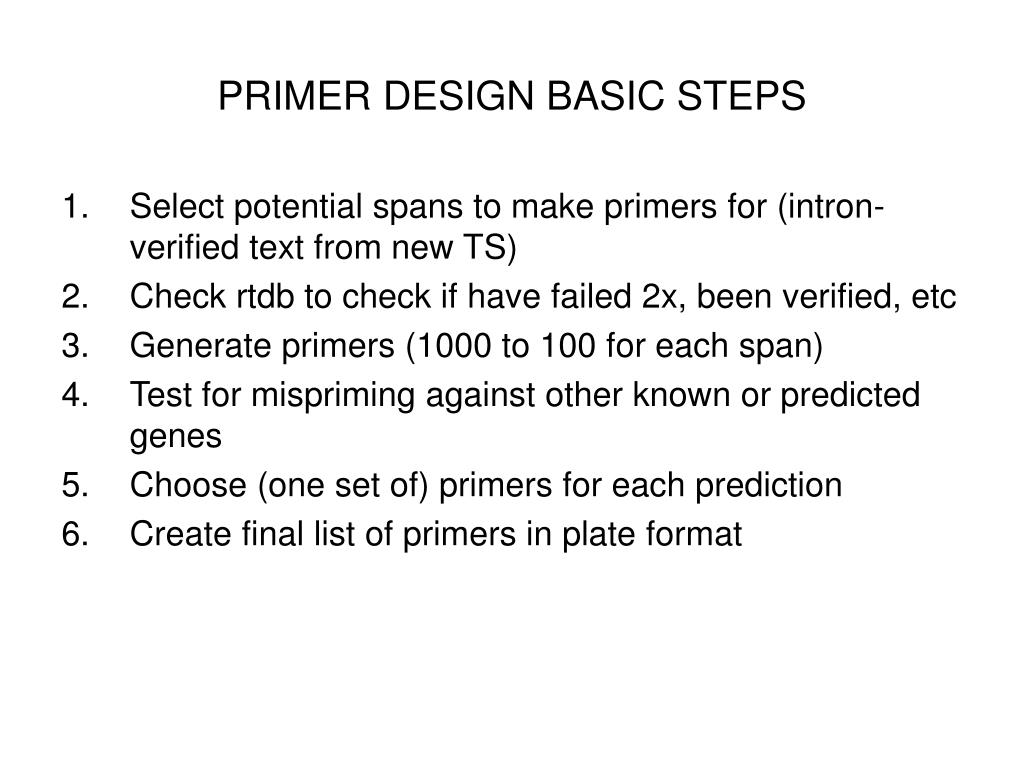 PRIMER DESIGN BASIC STEPS

1. Select potential spans to make primers for (intron-verified text from new TS)
2. Check rtdb to check if have failed 2x, been verified, etc
3. Generate primers (1000 to 100 for each span)
4. Test for mispriming against other known or predicted genes
5. Choose (one set of) primers for each prediction
6. Create final list of primers in plate format